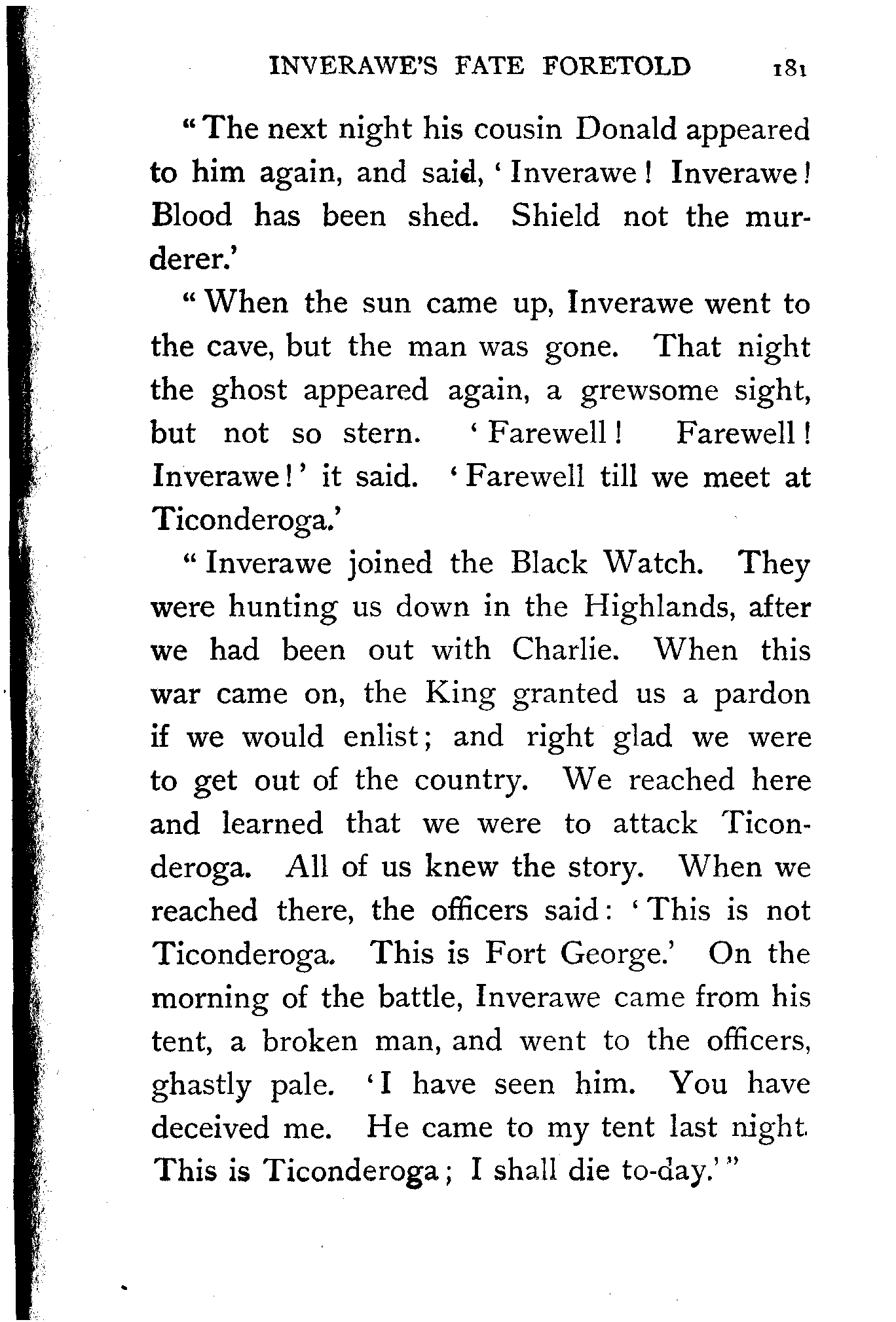 INVERAWE'S FATE FORETOLD 181

"The next night his cousin Donald appeared to him again, and said, 'Inverawe! Inverawe! Blood has been shed. Shield not the murderer.'

"When the sun came up, Inverawe went to the cave, but the man was gone. That night the ghost appeared again, a grewsome sight, but not so stern. 'Farewell! Farewell! Inverawe!' it said. 'Farewell till we meet at Ticonderoga.'

"Inverawe joined the Black Watch. They were hunting us down in the Highlands, after we had been out with Charlie. When this war came on, the King granted us a pardon if we would enlist; and right glad we were to get out of the country. We reached here and learned that we were to attack Ticonderoga. All of us knew the story. When we reached there, the officers said: 'This is not Ticonderoga. This is Fort George.' On the morning of the battle, Inverawe came from his tent, a broken man, and went to the officers, ghastly pale. 'I have seen him. You have deceived me. He came to my tent last night. This is Ticonderoga; I shall die to-day.'"